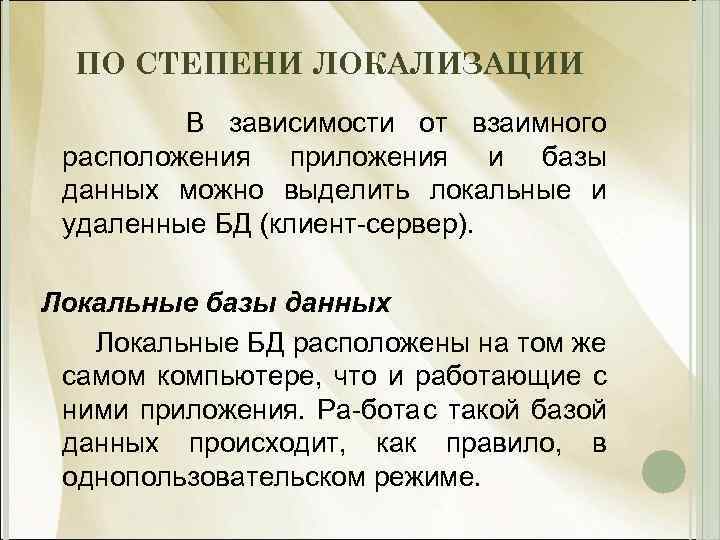 ПО СТЕПЕНИ ЛОКАЛИЗАЦИИ

В зависимости от взаимного расположения приложения и базы данных можно выделить локальные и удаленные БД (клиент-сервер).

Локальные базы данных

Локальные БД расположены на том же самом компьютере, что и работающие с ними приложения. Ра-ботас такой базой данных происходит, как правило, в однопользовательском режиме.